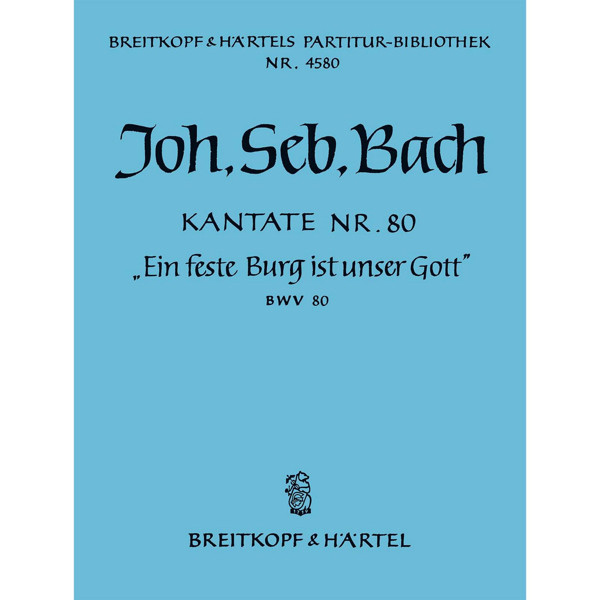 BREITKOPF & HÄRTELS PARTITUR-BIBLIOTHEK
NR. 4580

Joh. Seb. Bach

KANTATE NR. 80
„Ein feste Burg ist unser Gott"
BWV 80

BREITKOPF & HÄRTEL